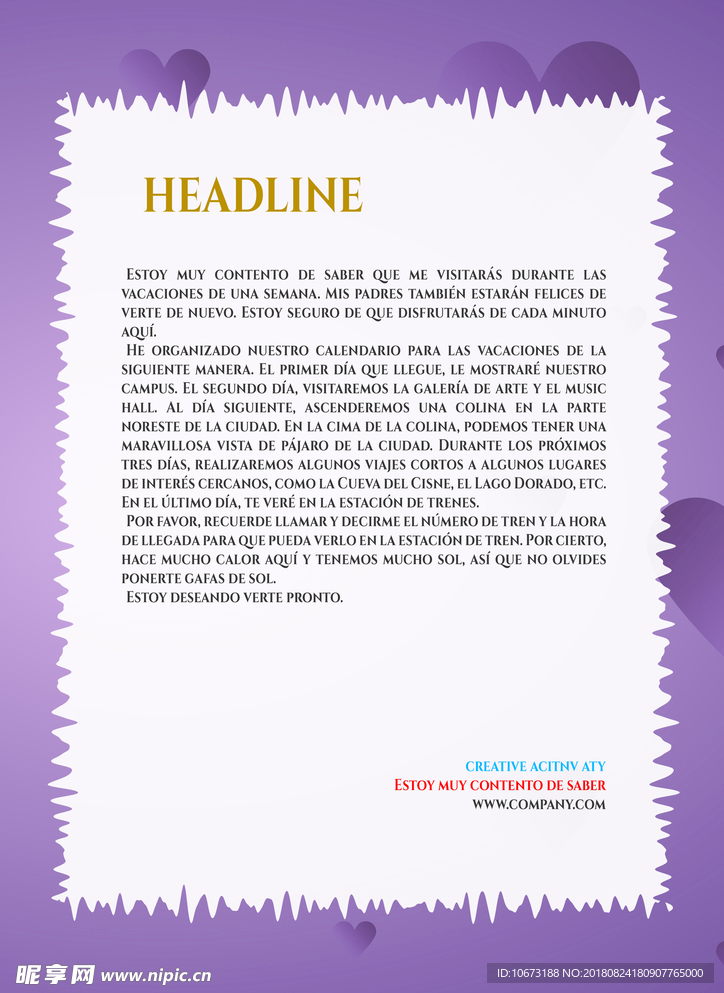 HEADLINE

Estoy muy contento de saber que me visitarás durante las vacaciones de una semana. Mis padres también estarán felices de verte de nuevo. Estoy seguro de que disfrutarás de cada minuto aquí.

He organizado nuestro calendario para las vacaciones de la siguiente manera. El primer día que llegue, le mostraré nuestro campus. El segundo día, visitaremos la galería de arte y el music hall. Al día siguiente, ascenderemos una colina en la parte noreste de la ciudad. En la cima de la colina, podemos tener una maravillosa vista de pájaro de la ciudad. Durante los próximos tres días, realizaremos algunos viajes cortos a algunos lugares de interés cercanos, como la Cueva del Cisne, el Lago Dorado, etc. En el último día, te veré en la estación de trenes.

Por favor, recuerde llamar y decirme el número de tren y la hora de llegada para que pueda verlo en la estación de tren. Por cierto, hace mucho calor aquí y tenemos mucho sol, así que no olvides ponerte gafas de sol.

Estoy deseando verte pronto.

CREATIVE ACITNV ATY
Estoy muy contento de saber
WWW.COMPANY.COM

昵享网 www.nipic.cn
ID:10673188 NO:20180824180907765000